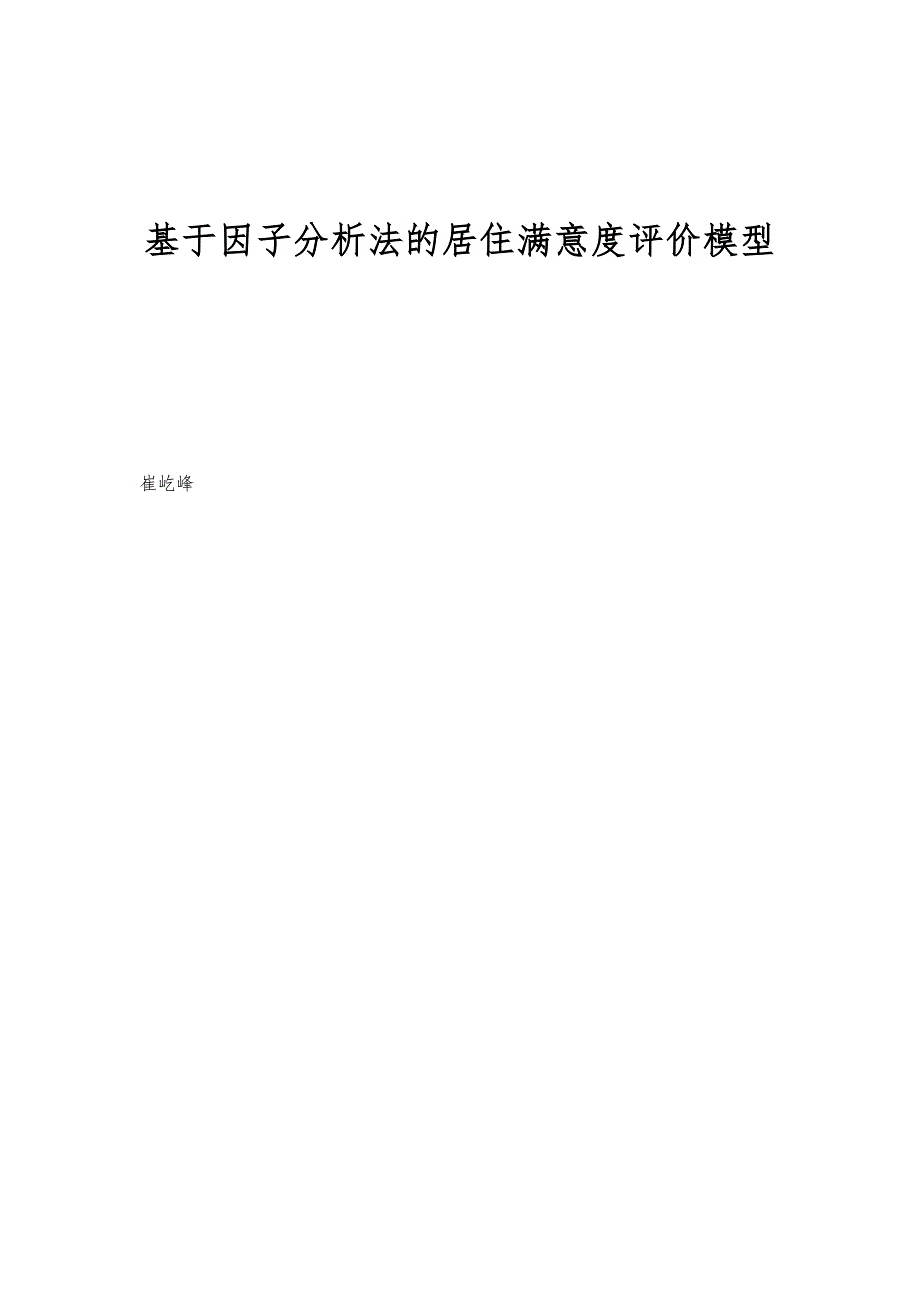 基于因子分析法的居住满意度评价模型

崔屹峰